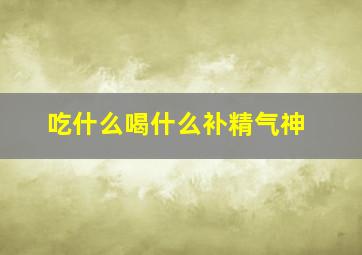 吃什么喝什么补精气神